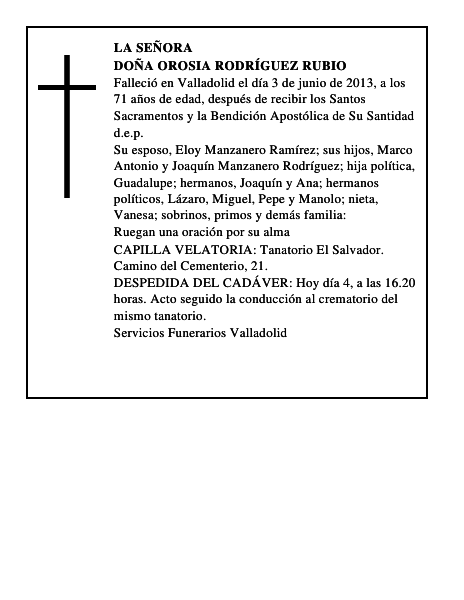 LA SEÑORA
DOÑA OROSIA RODRÍGUEZ RUBIO
Falleció en Valladolid el día 3 de junio de 2013, a los 71 años de edad, después de recibir los Santos Sacramentos y la Bendición Apostólica de Su Santidad
d.e.p.
Su esposo, Eloy Manzanero Ramírez; sus hijos, Marco Antonio y Joaquín Manzanero Rodríguez; hija política, Guadalupe; hermanos, Joaquín y Ana; hermanos políticos, Lázaro, Miguel, Pepe y Manolo; nieta, Vanesa; sobrinos, primos y demás familia:
Ruegan una oración por su alma
CAPILLA VELATORIA: Tanatorio El Salvador. Camino del Cementerio, 21.
DESPEDIDA DEL CADÁVER: Hoy día 4, a las 16.20 horas. Acto seguido la conducción al crematorio del mismo tanatorio.
Servicios Funerarios Valladolid